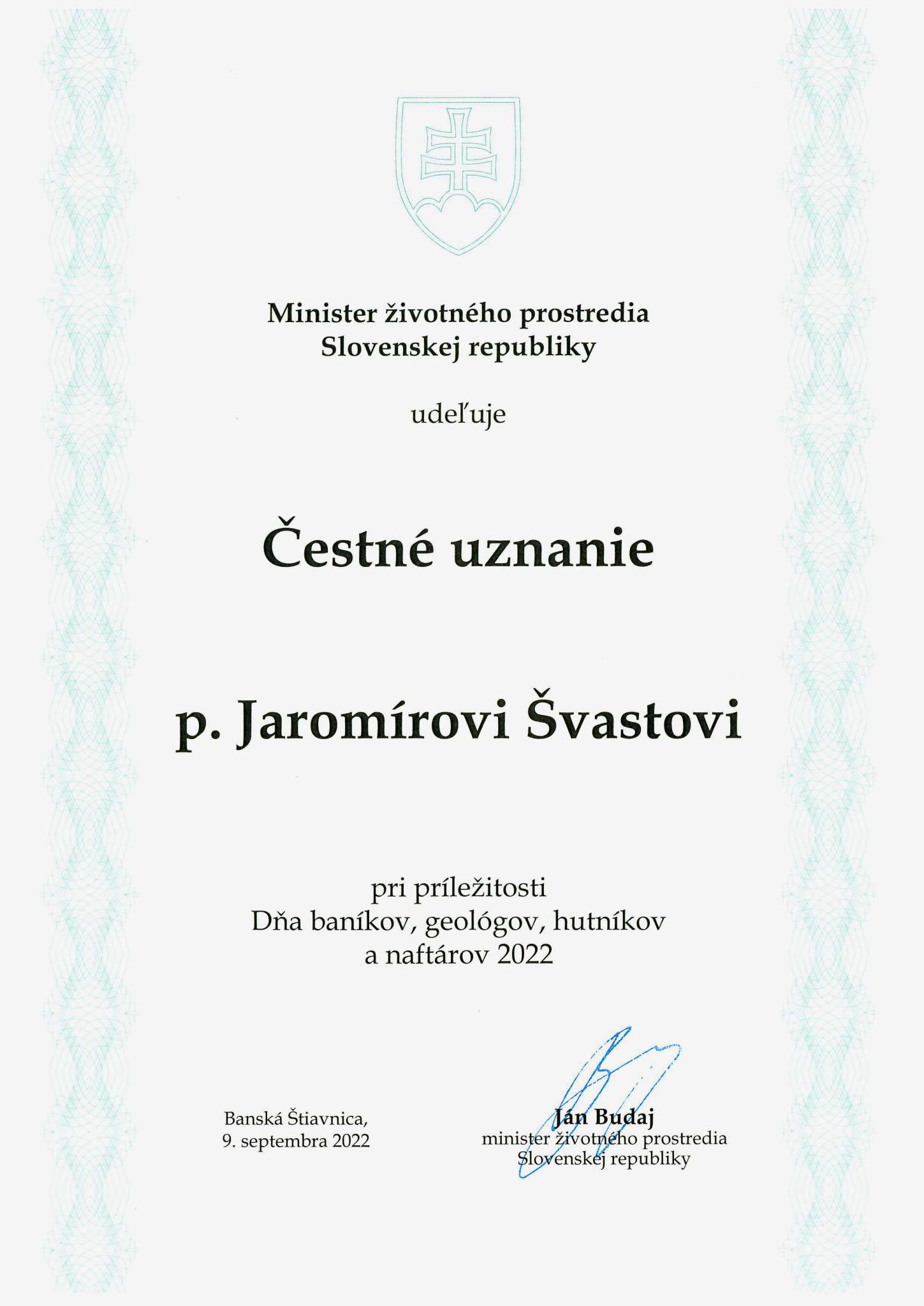 Minister životného prostredia
Slovenskej republiky

udeľuje

Čestné uznanie

p. Jaromírovi Švastovi

pri príležitosti
Dňa baníkov, geológov, hutníkov
a naftárov 2022

Banská Štiavnica,
9. septembra 2022

Ján Budaj
minister životného prostredia
Slovenskej republiky